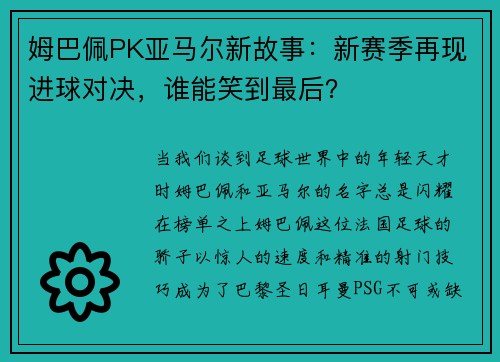 姆巴佩PK亚马尔新故事：新赛季再现进球对决，谁能笑到最后？

当我们谈到足球世界中的年轻天才时姆巴佩和亚马尔的名字总是闪耀在榜单之上姆巴佩这位法国足球的骄子以惊人的速度和精准的射门技巧成为了巴黎圣日耳曼PSG不可或缺